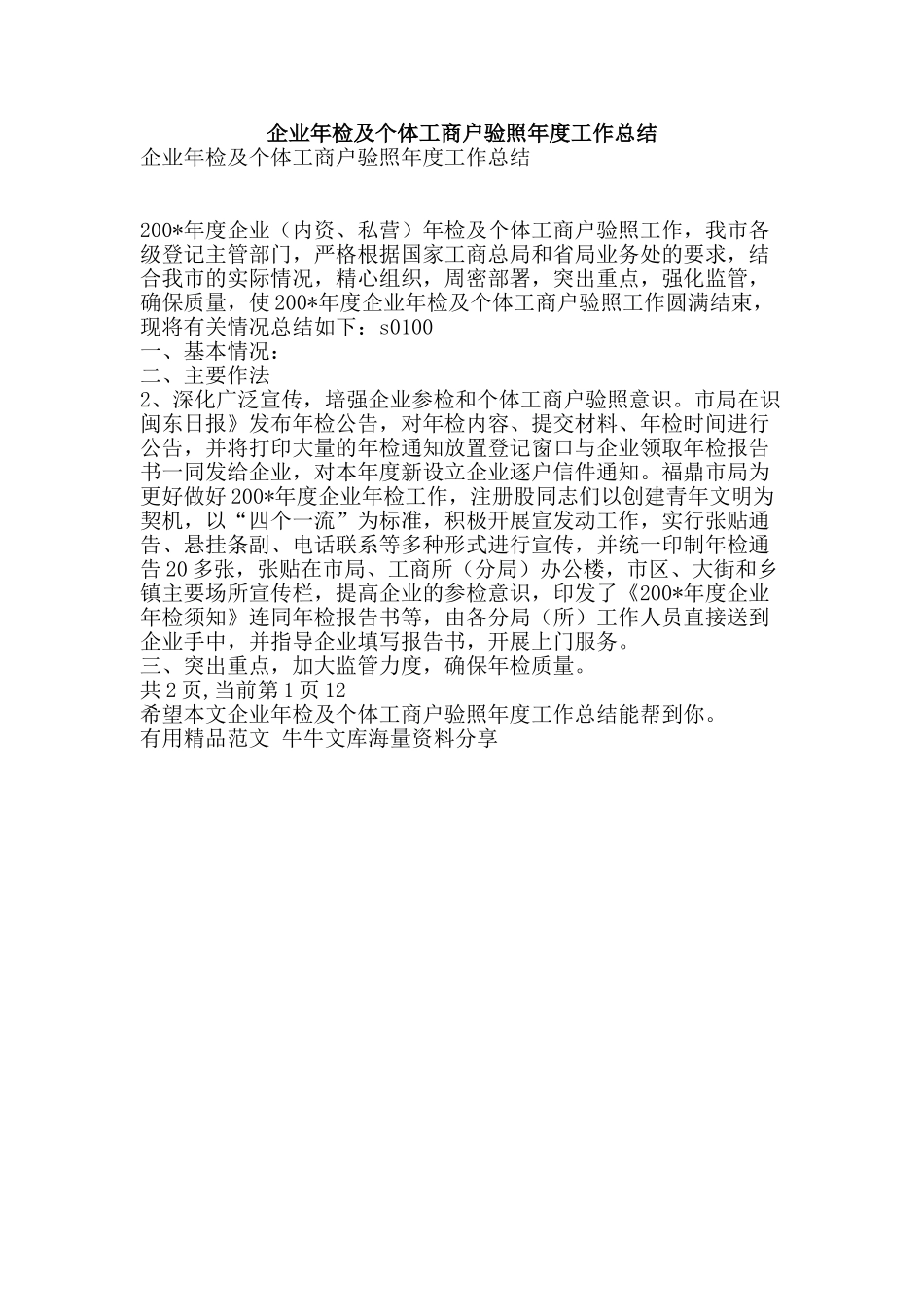 企业年检及个体工商户验照年度工作总结

企业年检及个体工商户验照年度工作总结

200*年度企业（内资、私营）年检及个体工商户验照工作，我市各级登记主管部门，严格根据国家工商总局和省局业务处的要求，结合我市的实际情况，精心组织，周密部署，突出重点，强化监管，确保质量，使200*年度企业年检及个体工商户验照工作圆满结束，现将有关情况总结如下：s0100
一、基本情况：
二、主要作法
2、深化广泛宣传，培强企业参检和个体工商户验照意识。市局在识闽东日报》发布年检公告，对年检内容、提交材料、年检时间进行公告，并将打印大量的年检通知放置登记窗口与企业领取年检报告书一同发给企业，对本年度新设立企业逐户信件通知。福鼎市局为更好做好200*年度企业年检工作，注册股同志们以创建青年文明为契机，以“四个一流”为标准，积极开展宣发动工作，实行张贴通告、悬挂条副、电话联系等多种形式进行宣传，并统一印制年检通告20多张，张贴在市局、工商所（分局）办公楼，市区、大街和乡镇主要场所宣传栏，提高企业的参检意识，印发了《200*年度企业年检须知》连同年检报告书等，由各分局（所）工作人员直接送到企业手中，并指导企业填写报告书，开展上门服务。
三、突出重点，加大监管力度，确保年检质量。
共2页,当前第1页12
希望本文企业年检及个体工商户验照年度工作总结能帮到你。
有用精品范文 牛牛文库海量资料分享